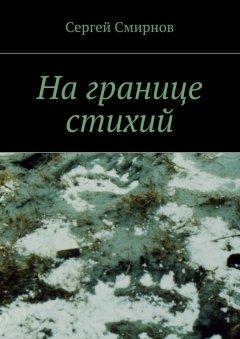 Сергей Смирнов

На границе стихий